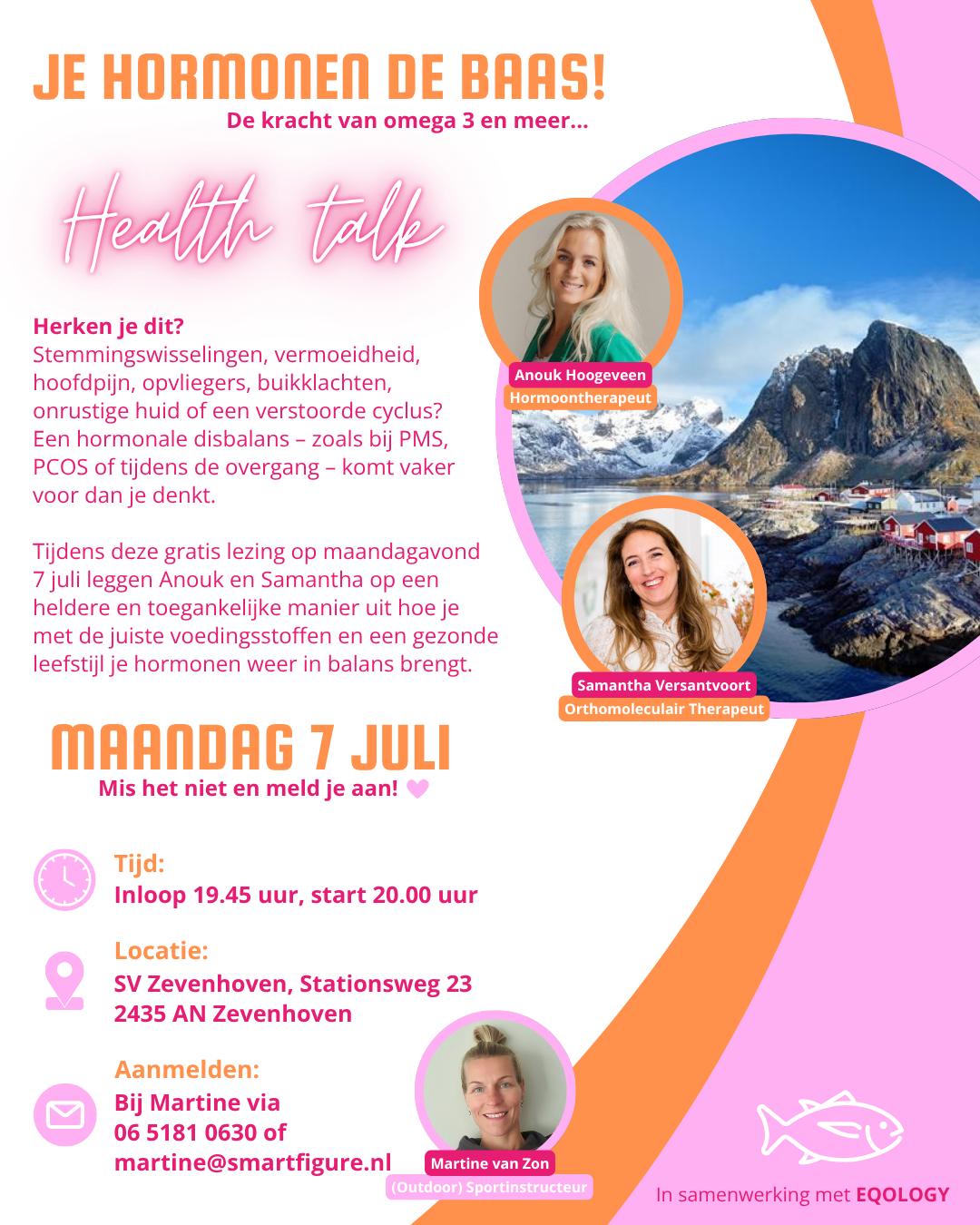 JE HORMONEN DE BAAS!
De kracht van omega 3 en meer...

Health talk

Herken je dit?
Stemmingswisselingen, vermoeidheid, hoofdpijn, opvliegers, buikklachten, onrustige huid of een verstoorde cyclus? Een hormonale disbalans – zoals bij PMS, PCOS of tijdens de overgang – komt vaker voor dan je denkt.

Tijdens deze gratis lezing op maandagavond 7 juli leggen Anouk en Samantha op een heldere en toegankelijke manier uit hoe je met de juiste voedingsstoffen en een gezonde leefstijl je hormonen weer in balans brengt.

Anouk Hoogeveen
Hormoontherapeut

Samantha Versantvoort
Orthomoleculair Therapeut

MAANDAG 7 JULI
Mis het niet en meld je aan!

Tijd:
Inloop 19.45 uur, start 20.00 uur

Locatie:
SV Zevenhoven, Stationsweg 23
2435 AN Zevenhoven

Aanmelden:
Bij Martine via
06 5181 0630 of
martine@smartfigure.nl

Martine van Zon
(Outdoor) Sportinstructeur

In samenwerking met EQOLOGY